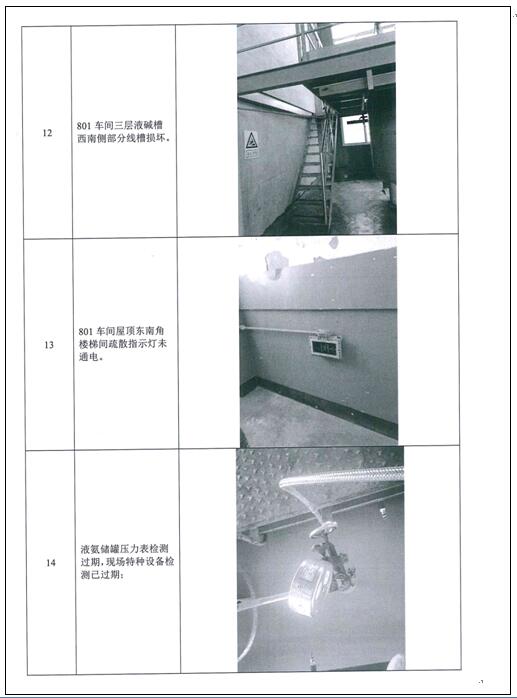 | 12 | 801车间三层液碱槽西南侧部分线槽损坏。 |  |  |
|---|---|---|---|
| 13 | 801车间屋顶东南角楼梯间疏散指示灯未通电。 |  |  |
| 14 | 液氨储罐压力表检测过期，现场特种设备检测已过期： |  |  |